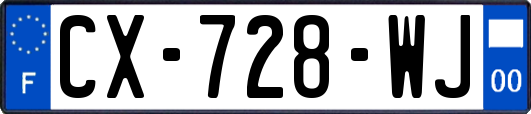 F
CX-728-WJ
00